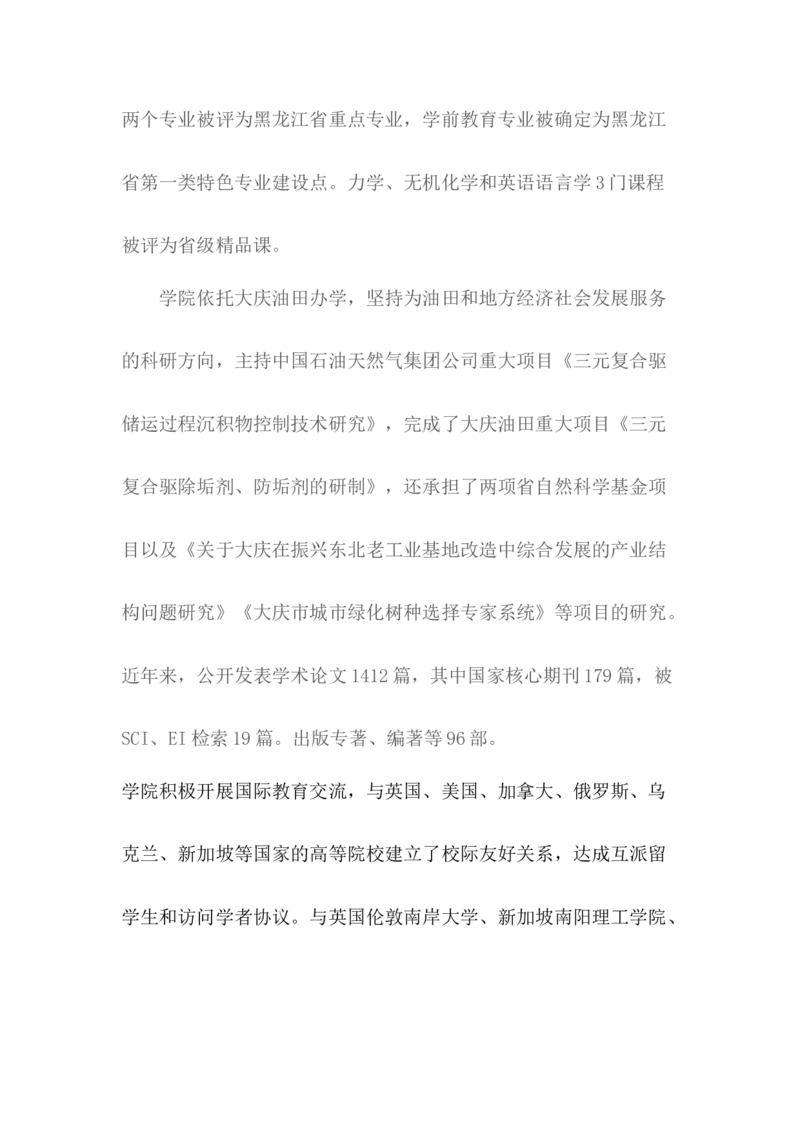 两个专业被评为黑龙江省重点专业，学前教育专业被确定为黑龙江省第一类特色专业建设点。力学、无机化学和英语语言学3门课程被评为省级精品课。

学院依托大庆油田办学，坚持为油田和地方经济社会发展服务的科研方向，主持中国石油天然气集团公司重大项目《三元复合驱储运过程沉积物控制技术研究》，完成了大庆油田重大项目《三元复合驱除垢剂、防垢剂的研制》，还承担了两项省自然科学基金项目以及《关于大庆在振兴东北老工业基地改造中综合发展的产业结构问题研究》《大庆市城市绿化树种选择专家系统》等项目的研究。近年来，公开发表学术论文1412篇，其中国家核心期刊179篇，被SCI、EI检索19篇。出版专著、编著等96部。

学院积极开展国际教育交流，与英国、美国、加拿大、俄罗斯、乌克兰、新加坡等国家的高等院校建立了校际友好关系，达成互派留学生和访问学者协议。与英国伦敦南岸大学、新加坡南阳理工学院、